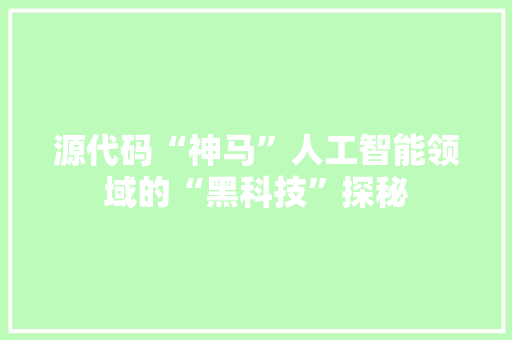 源代码“神马”人工智能领域的“黑科技”探秘